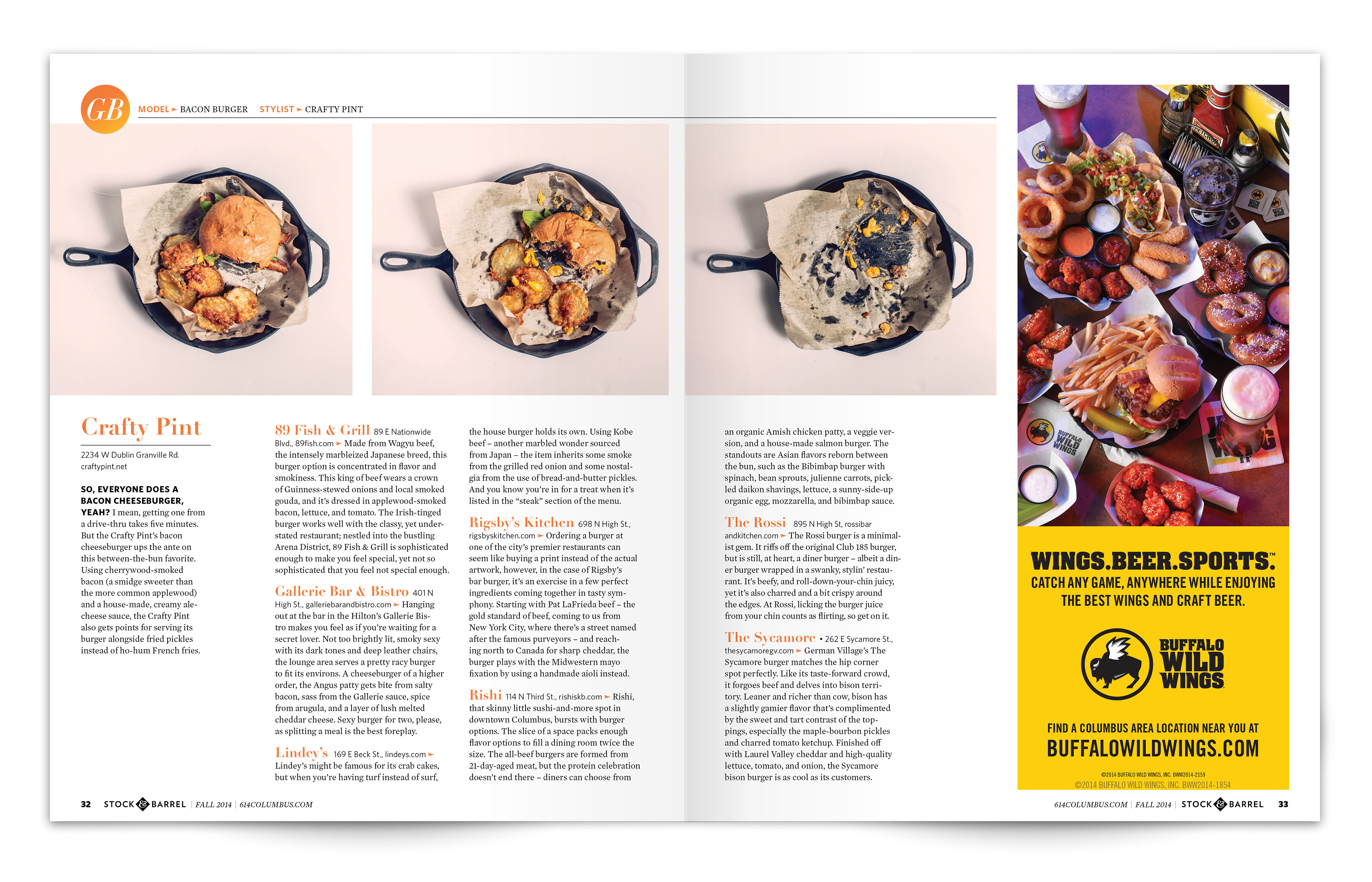 GB MODEL ➤ BACON BURGER STYLIST ➤ CRAFTY PINT

Crafty Pint

2234 W Dublin Granville Rd.
craftypint.net

SO, EVERYONE DOES A BACON CHEESEBURGER, YEAH? I mean, getting one from a drive-thru takes five minutes. But the Crafty Pint's bacon cheeseburger ups the ante on this between-the-bun favorite. Using cherrywood-smoked bacon (a smidge sweeter than the more common applewood) and a house-made, creamy ale-cheese sauce, the Crafty Pint also gets points for serving its burger alongside fried pickles instead of ho-hum French fries.

89 Fish & Grill 89 E Nationwide Blvd., 89fish.com ➤ Made from Wagyu beef, the intensely marbleized Japanese breed, this burger option is concentrated in flavor and smokiness. This king of beef wears a crown of Guinness-stewed onions and local smoked gouda, and it's dressed in applewood-smoked bacon, lettuce, and tomato. The Irish-tinged burger works well with the classy, yet understated restaurant; nestled into the bustling Arena District, 89 Fish & Grill is sophisticated enough to make you feel special, yet not so sophisticated that you feel not special enough.

Gallerie Bar & Bistro 401 N High St., galleriebarandbistro.com ➤ Hanging out at the bar in the Hilton's Gallerie Bistro makes you feel as if you're waiting for a secret lover. Not too brightly lit, smoky sexy with its dark tones and deep leather chairs, the lounge area serves a pretty racy burger to fit its environs. A cheeseburger of a higher order, the Angus patty gets bite from salty bacon, sass from the Gallerie sauce, spice from arugula, and a layer of lush melted cheddar cheese. Sexy burger for two, please, as splitting a meal is the best foreplay.

Lindey's 169 E Beck St., lindeys.com ➤ Lindey's might be famous for its crab cakes, but when you're having turf instead of surf, the house burger holds its own. Using Kobe beef – another marbled wonder sourced from Japan – the item inherits some smoke from the grilled red onion and some nostalgia from the use of bread-and-butter pickles. And you know you're in for a treat when it's listed in the "steak" section of the menu.

Rigsby's Kitchen 698 N High St., rigsbyskitchen.com ➤ Ordering a burger at one of the city's premier restaurants can seem like buying a print instead of the actual artwork, however, in the case of Rigsby's bar burger, it's an exercise in a few perfect ingredients coming together in tasty symphony. Starting with Pat LaFrieda beef – the gold standard of beef, coming to us from New York City, where there's a street named after the famous purveyors – and reaching north to Canada for sharp cheddar, the burger plays with the Midwestern mayo fixation by using a handmade aioli instead.

Rishi 114 N Third St., rishiskb.com ➤ Rishi, that skinny little sushi-and-more spot in downtown Columbus, bursts with burger options. The slice of a space packs enough flavor options to fill a dining room twice the size. The all-beef burgers are formed from 21-day-aged meat, but the protein celebration doesn't end there – diners can choose from an organic Amish chicken patty, a veggie version, and a house-made salmon burger. The standouts are Asian flavors reborn between the bun, such as the Bibimbap burger with spinach, bean sprouts, julienne carrots, pickled daikon shavings, lettuce, a sunny-side-up organic egg, mozzarella, and bibimbap sauce.

The Rossi 895 N High St, rossibar andkitchen.com ➤ The Rossi burger is a minimalist gem. It riffs off the original Club 185 burger, but is still, at heart, a diner burger – albeit a diner burger wrapped in a swanky, stylin' restaurant. It's beefy, and roll-down-your-chin juicy, yet it's also charred and a bit crispy around the edges. At Rossi, licking the burger juice from your chin counts as flirting, so get on it.

The Sycamore • 262 E Sycamore St., thesycamoregv.com ➤ German Village's The Sycamore burger matches the hip corner spot perfectly. Like its taste-forward crowd, it forgoes beef and delves into bison territory. Leaner and richer than cow, bison has a slightly gamier flavor that's complimented by the sweet and tart contrast of the toppings, especially the maple-bourbon pickles and charred tomato ketchup. Finished off with Laurel Valley cheddar and high-quality lettuce, tomato, and onion, the Sycamore bison burger is as cool as its customers.

WINGS.BEER.SPORTS.™
CATCH ANY GAME, ANYWHERE WHILE ENJOYING THE BEST WINGS AND CRAFT BEER.

BUFFALO WILD WINGS

FIND A COLUMBUS AREA LOCATION NEAR YOU AT
BUFFALOWILDWINGS.COM

©2014 BUFFALO WILD WINGS, INC. BWW2014-2159
©2014 BUFFALO WILD WINGS, INC. BWW2014-1854

32 STOCK & BARREL | FALL 2014 | 614COLUMBUS.COM

614COLUMBUS.COM | FALL 2014 | STOCK & BARREL 33